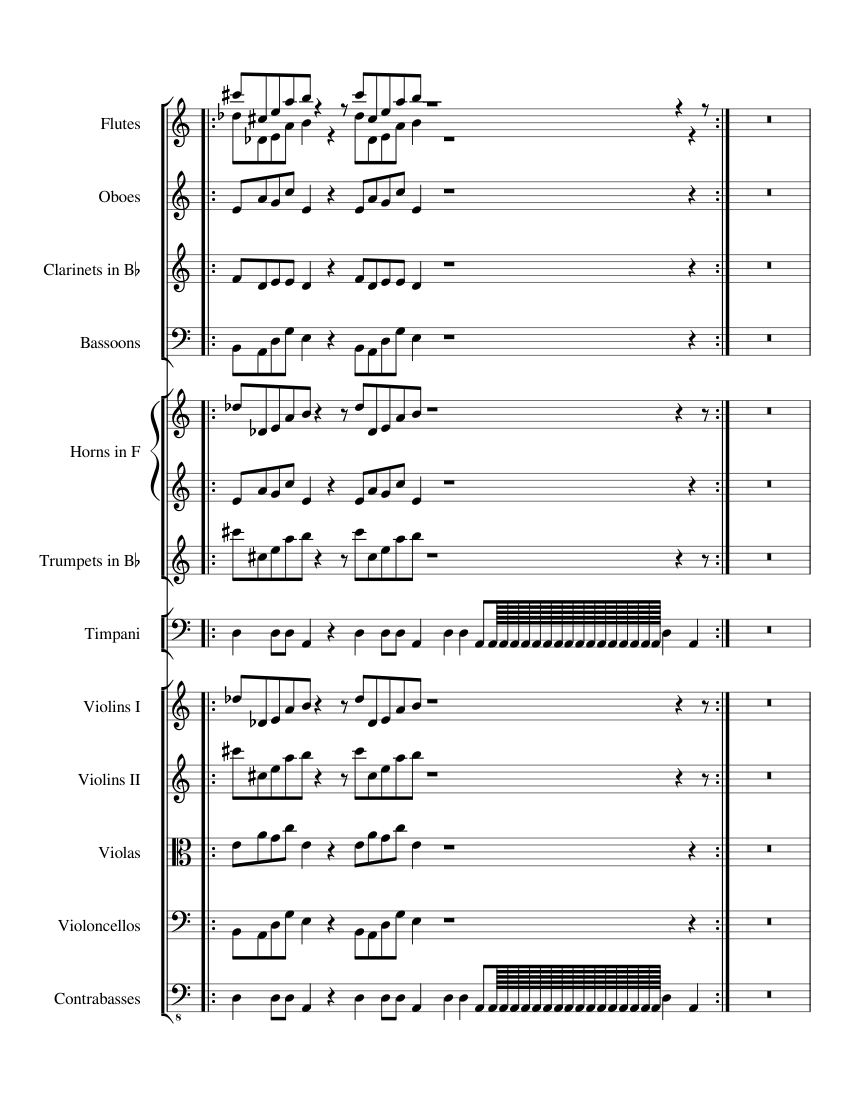 Flutes

Oboes

Clarinets in B♭

Bassoons

Horns in F

Trumpets in B♭

Timpani

Violins I

Violins II

Violas

Violoncellos

Contrabasses

8